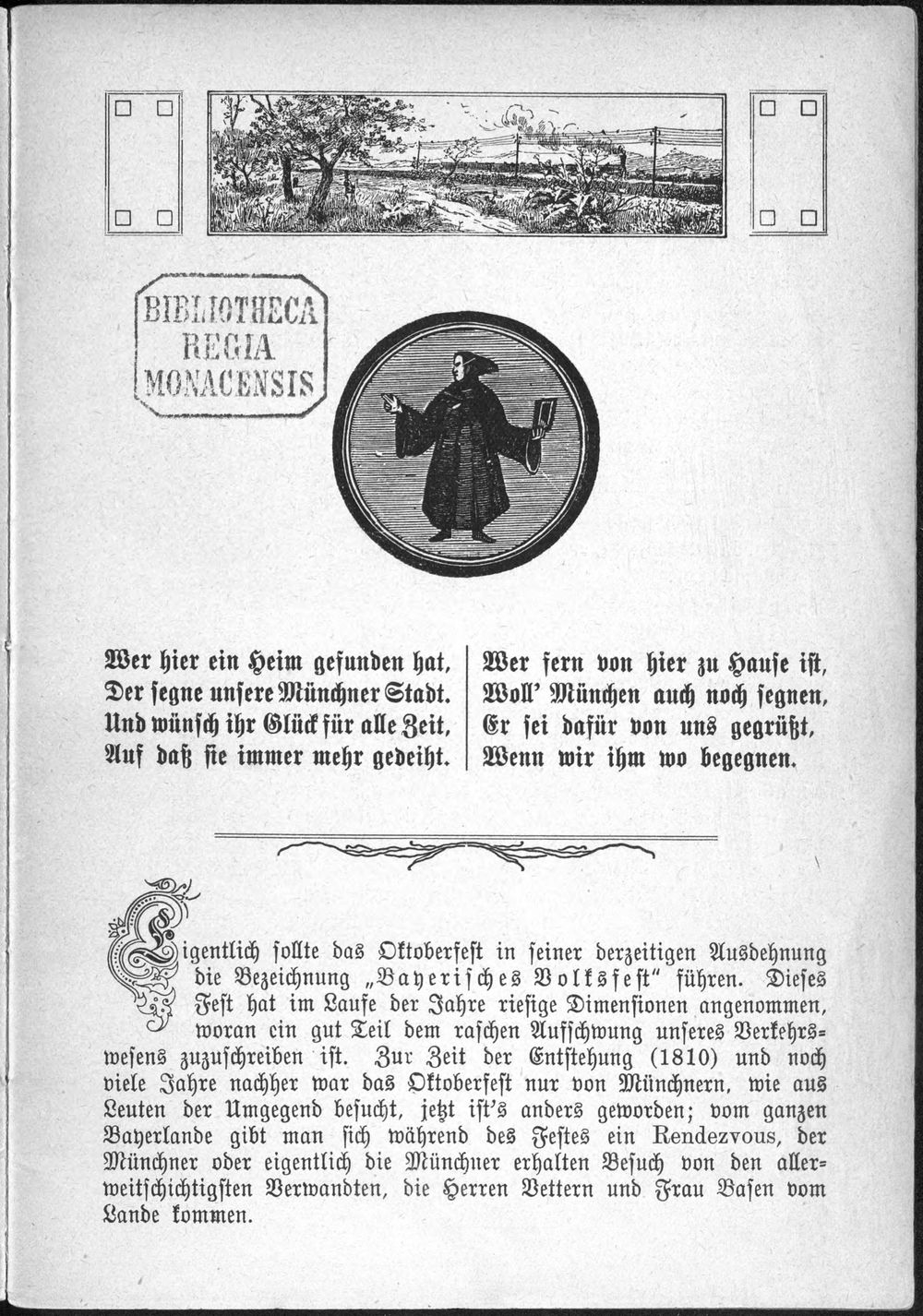 BIBLIOTHECA
REGIA
MONACENSIS

Wer hier ein Heim gefunden hat,
Der segne unsere Münchner Stadt.
Und wünsch ihr Glück für alle Zeit,
Auf daß sie immer mehr gedeiht.

Wer fern von hier zu Hause ist,
Woll' München auch noch segnen,
Er sei dafür von uns gegrüßt,
Wenn wir ihm wo begegnen.

Eigentlich sollte das Oktoberfest in seiner derzeitigen Ausdehnung die Bezeichnung „Bayerisches Volksfest" führen. Dieses Fest hat im Laufe der Jahre riesige Dimensionen angenommen, woran ein gut Teil dem raschen Aufschwung unseres Verkehrswesens zuzuschreiben ist. Zur Zeit der Entstehung (1810) und noch viele Jahre nachher war das Oktoberfest nur von Münchnern, wie aus Leuten der Umgegend besucht, jetzt ist's anders geworden; vom ganzen Bayerlande gibt man sich während des Festes ein Rendezvous, der Münchner oder eigentlich die Münchner erhalten Besuch von den allerweitschichtigsten Verwandten, die Herren Vettern und Frau Basen vom Lande kommen.